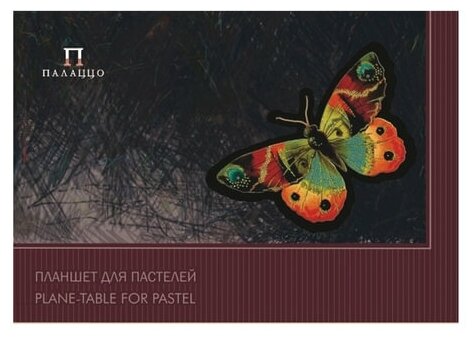 П
ПАЛАЦЦО

ПЛАНШЕТ ДЛЯ ПАСТЕЛЕЙ
PLANE-TABLE FOR PASTEL